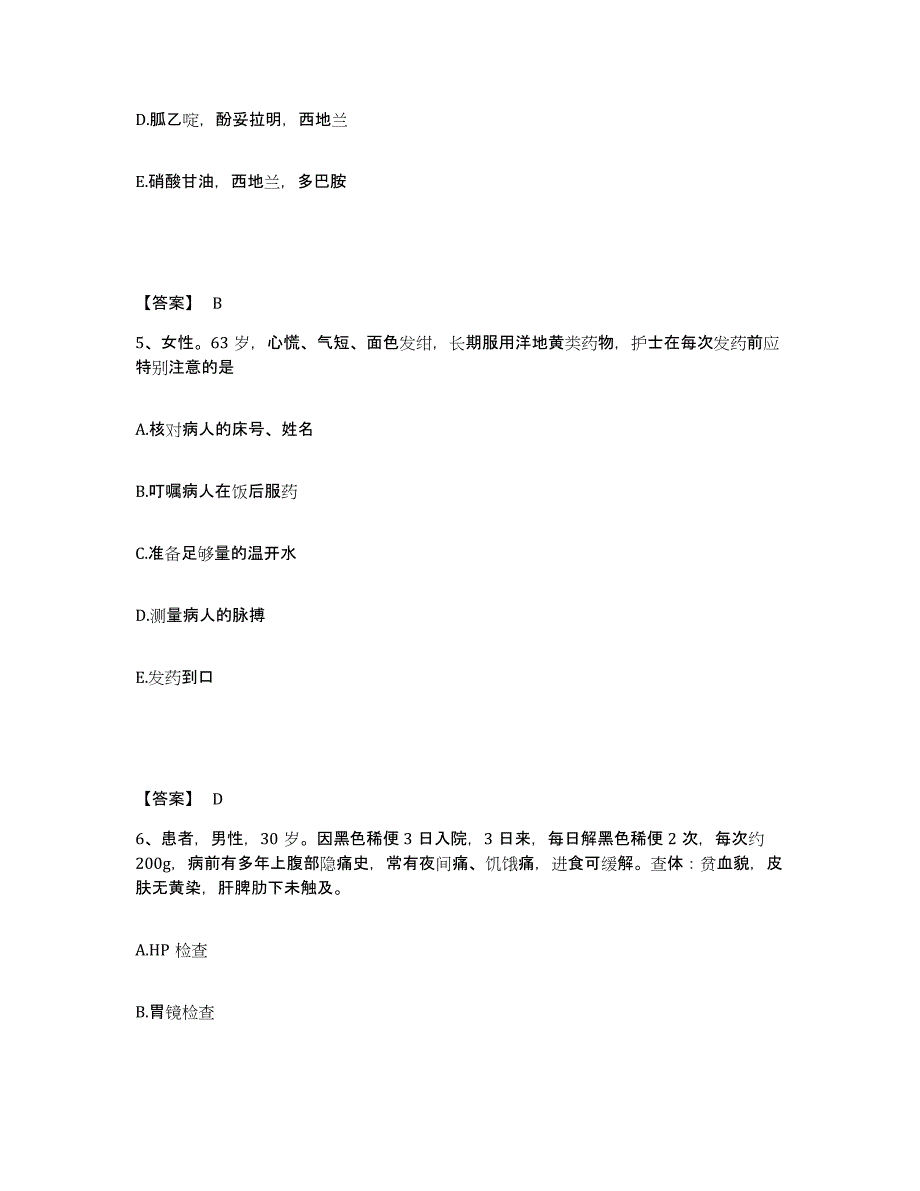 D.胍乙啶，酚妥拉明，西地兰

E.硝酸甘油，西地兰，多巴胺

【答案】 B

5、女性。63 岁，心慌、气短、面色发绀，长期服用洋地黄类药物，护士在每次发药前应特别注意的是

A.核对病人的床号、姓名

B.叮嘱病人在饭后服药

C.准备足够量的温开水

D.测量病人的脉搏

E.发药到口

【答案】 D

6、患者，男性，30 岁。因黑色稀便 3 日入院，3 日来，每日解黑色稀便 2 次，每次约 200g，病前有多年上腹部隐痛史，常有夜间痛、饥饿痛，进食可缓解。查体：贫血貌，皮肤无黄染，肝脾肋下未触及。

A.HP 检查

B.胃镜检查